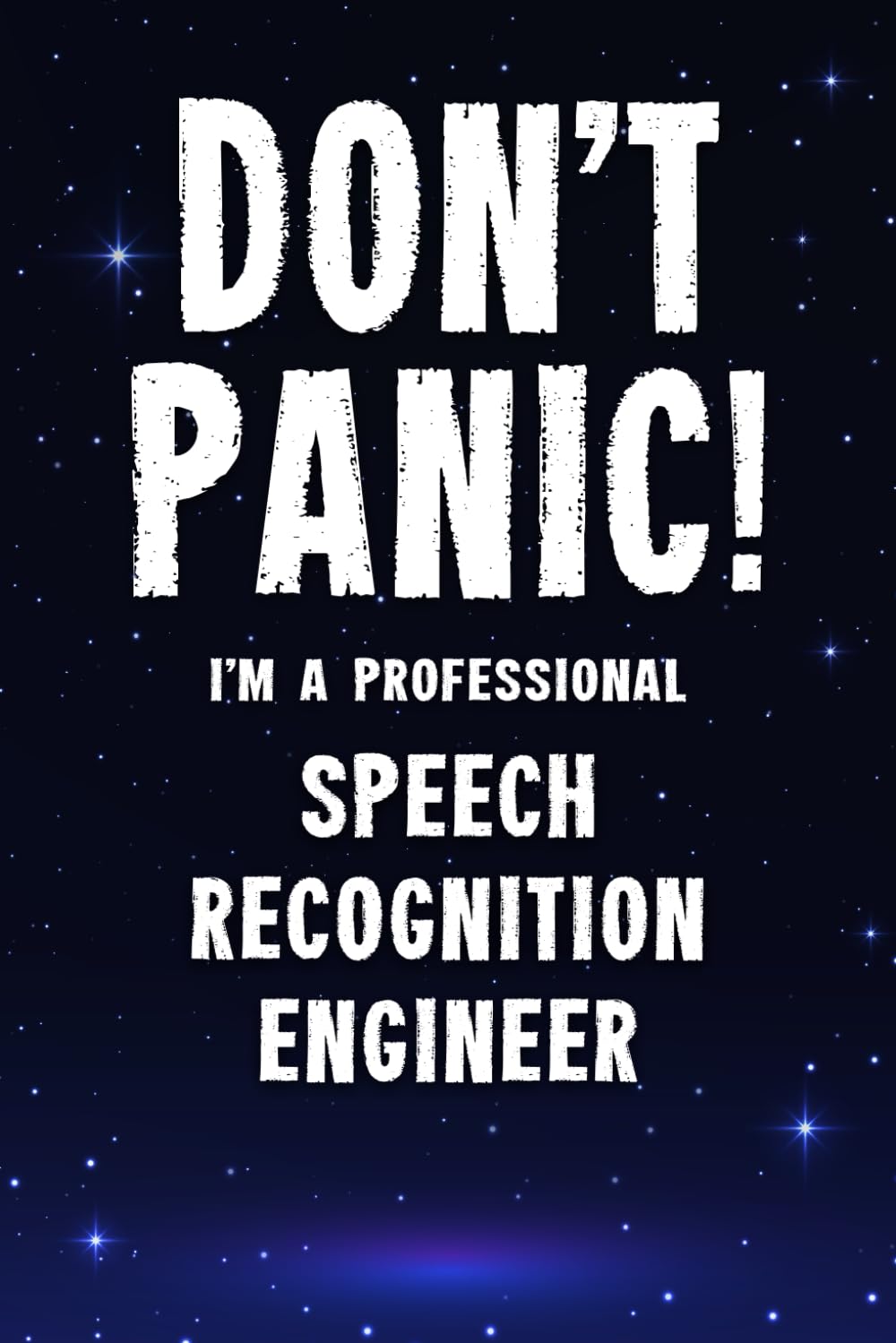 DON'T PANIC!

I'M A PROFESSIONAL

SPEECH RECOGNITION ENGINEER